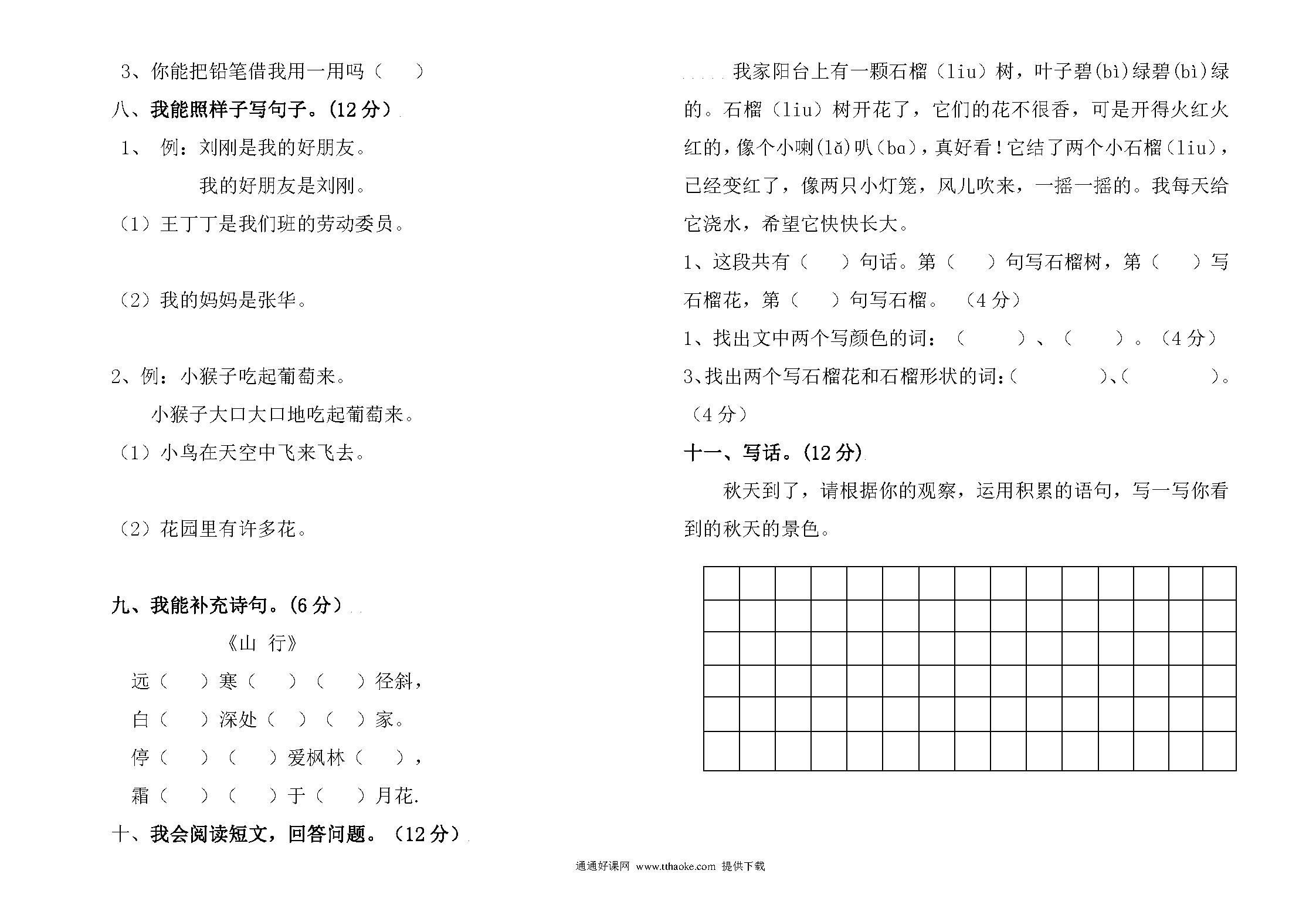 3、你能把铅笔借我用一用吗（　）

八、我能照样子写句子。(12 分)

1、 例：刘刚是我的好朋友。

我的好朋友是刘刚。

（1）王丁丁是我们班的劳动委员。

（2）我的妈妈是张华。

2、例：小猴子吃起葡萄来。

小猴子大口大口地吃起葡萄来。

（1）小鸟在天空中飞来飞去。

（2）花园里有许多花。

九、我能补充诗句。(6 分)

《山 行》

远（　）寒（　）（　）径斜，

白（　）深处（　）（　）家。

停（　）（　）爱枫林（　），

霜（　）（　）于（　）月花.

十、我会阅读短文，回答问题。(12 分)

我家阳台上有一颗石榴（liu）树，叶子碧(bì)绿碧(bì)绿的。石榴（liu）树开花了，它们的花不很香，可是开得火红火红的，像个小喇(lǎ)叭(ba)，真好看！它结了两个小石榴（liu），已经变红了，像两只小灯笼，风儿吹来，一摇一摇的。我每天给它浇水，希望它快快长大。

1、这段共有（　）句话。第（　）句写石榴树，第（　）写石榴花，第（　）句写石榴。（4 分）

1、找出文中两个写颜色的词：（　）、（　）。(4 分)

3、找出两个写石榴花和石榴形状的词:(　)、(　)。(4 分)

十一、写话。(12 分)

秋天到了，请根据你的观察，运用积累的语句，写一写你看到的秋天的景色。

通通好课网 www.tthaoke.com 提供下载